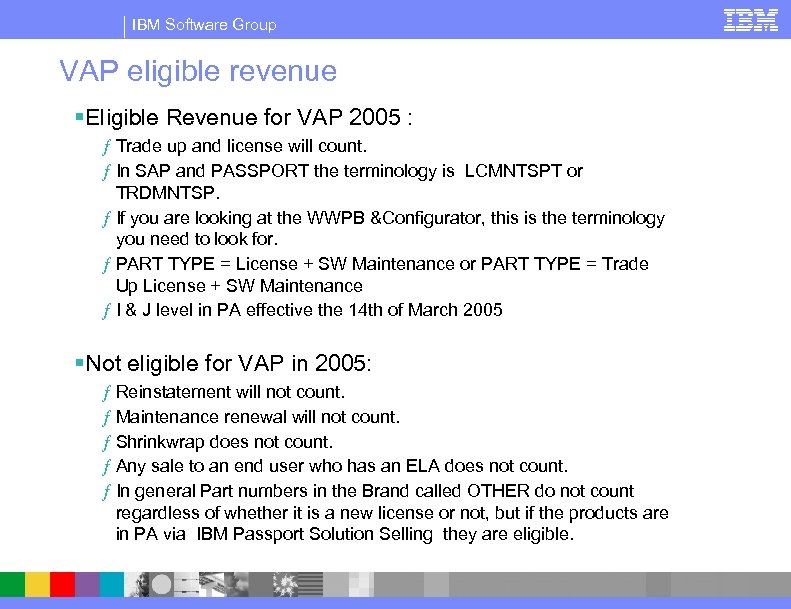 IBM Software Group

IBM

VAP eligible revenue

▪Eligible Revenue for VAP 2005 :

ƒ Trade up and license will count.

ƒ In SAP and PASSPORT the terminology is LCMNTSPT or TRDMNTSP.

ƒ If you are looking at the WWPB &Configurator, this is the terminology you need to look for.

ƒ PART TYPE = License + SW Maintenance or PART TYPE = Trade Up License + SW Maintenance

ƒ I & J level in PA effective the 14th of March 2005

▪Not eligible for VAP in 2005:

ƒ Reinstatement will not count.

ƒ Maintenance renewal will not count.

ƒ Shrinkwrap does not count.

ƒ Any sale to an end user who has an ELA does not count.

ƒ In general Part numbers in the Brand called OTHER do not count regardless of whether it is a new license or not, but if the products are in PA via IBM Passport Solution Selling they are eligible.